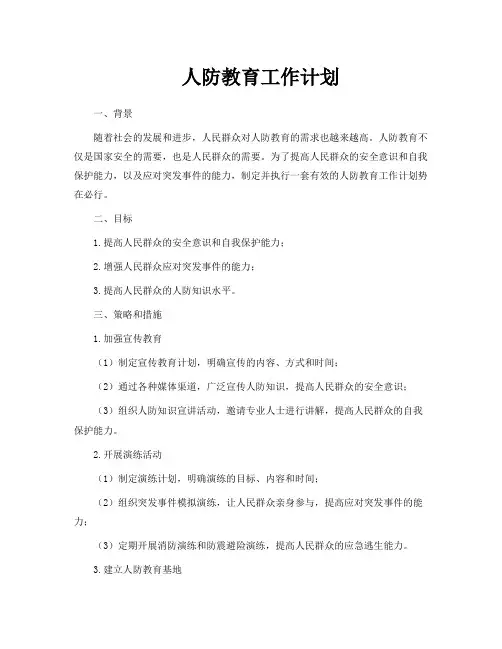 人防教育工作计划

一、背景

随着社会的发展和进步，人民群众对人防教育的需求也越来越高。人防教育不仅是国家安全的需要，也是人民群众的需要。为了提高人民群众的安全意识和自我保护能力，以及应对突发事件的能力，制定并执行一套有效的人防教育工作计划势在必行。

二、目标

1.提高人民群众的安全意识和自我保护能力；

2.增强人民群众应对突发事件的能力；

3.提高人民群众的人防知识水平。

三、策略和措施

1.加强宣传教育

（1）制定宣传教育计划，明确宣传的内容、方式和时间；

（2）通过各种媒体渠道，广泛宣传人防知识，提高人民群众的安全意识；

（3）组织人防知识宣讲活动，邀请专业人士进行讲解，提高人民群众的自我保护能力。

2.开展演练活动

（1）制定演练计划，明确演练的目标、内容和时间；

（2）组织突发事件模拟演练，让人民群众亲身参与，提高应对突发事件的能力；

（3）定期开展消防演练和防震避险演练，提高人民群众的应急逃生能力。

3.建立人防教育基地